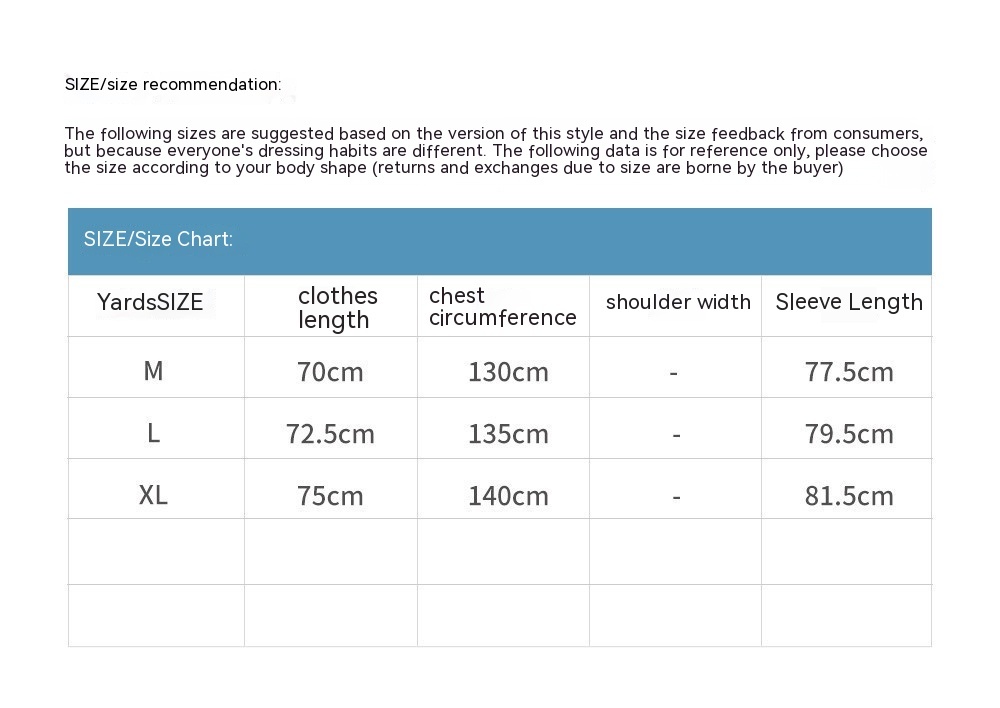 SIZE/size recommendation:

The following sizes are suggested based on the version of this style and the size feedback from consumers, but because everyone's dressing habits are different. The following data is for reference only, please choose the size according to your body shape (returns and exchanges due to size are borne by the buyer)

SIZE/Size Chart:

| YardsSIZE | clothes length | chest circumference | shoulder width | Sleeve Length |
|---|---|---|---|---|
| M | 70cm | 130cm | - | 77.5cm |
| L | 72.5cm | 135cm | - | 79.5cm |
| XL | 75cm | 140cm | - | 81.5cm |
| | | | | |
| | | | | |